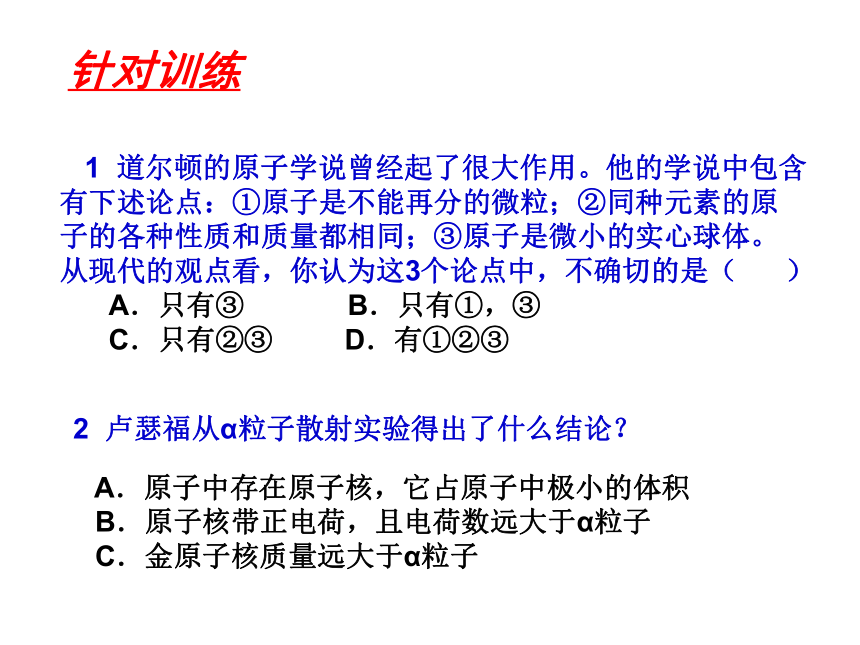 针对训练

1 道尔顿的原子学说曾经起了很大作用。他的学说中包含有下述论点：①原子是不能再分的微粒；②同种元素的原子的各种性质和质量都相同；③原子是微小的实心球体。从现代的观点看，你认为这3个论点中，不确切的是（　　）

A．只有③　　B．只有①，③

C．只有②③　　D．有①②③

2 卢瑟福从α粒子散射实验得出了什么结论？

A．原子中存在原子核，它占原子中极小的体积

B．原子核带正电荷，且电荷数远大于α粒子

C．金原子核质量远大于α粒子